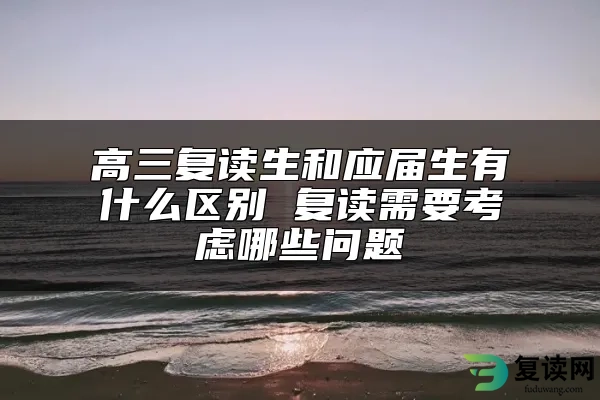 高三复读生和应届生有什么区别 复读需要考虑哪些问题

复读网
fuduwang.com